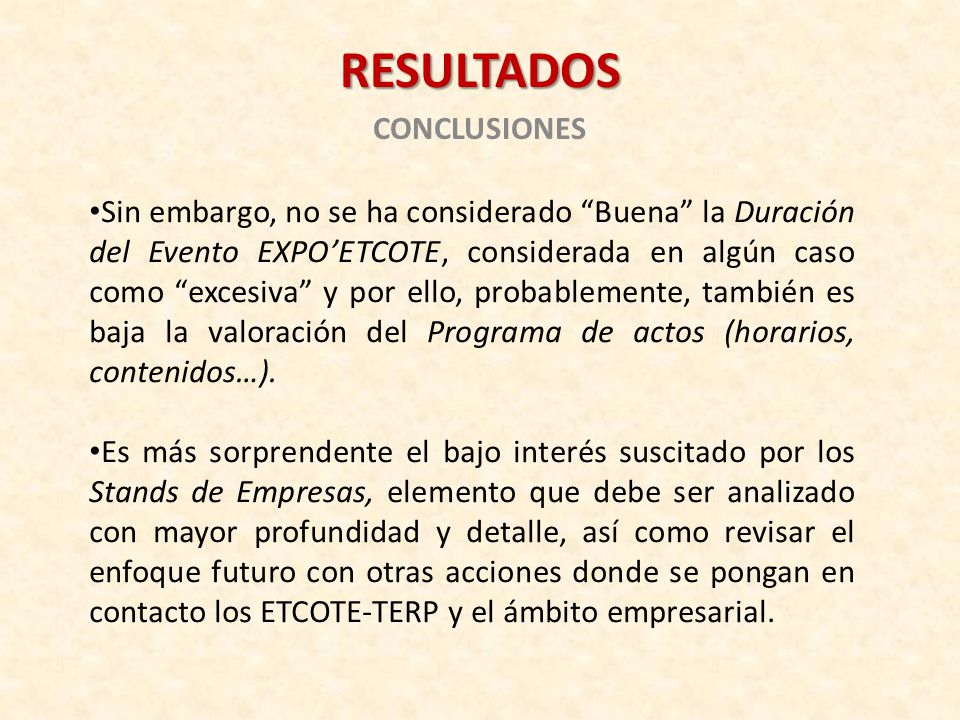 RESULTADOS

CONCLUSIONES

•Sin embargo, no se ha considerado “Buena” la Duración del Evento EXPO’ETCOTE, considerada en algún caso como “excesiva” y por ello, probablemente, también es baja la valoración del Programa de actos (horarios, contenidos…).

•Es más sorprendente el bajo interés suscitado por los Stands de Empresas, elemento que debe ser analizado con mayor profundidad y detalle, así como revisar el enfoque futuro con otras acciones donde se pongan en contacto los ETCOTE-TERP y el ámbito empresarial.